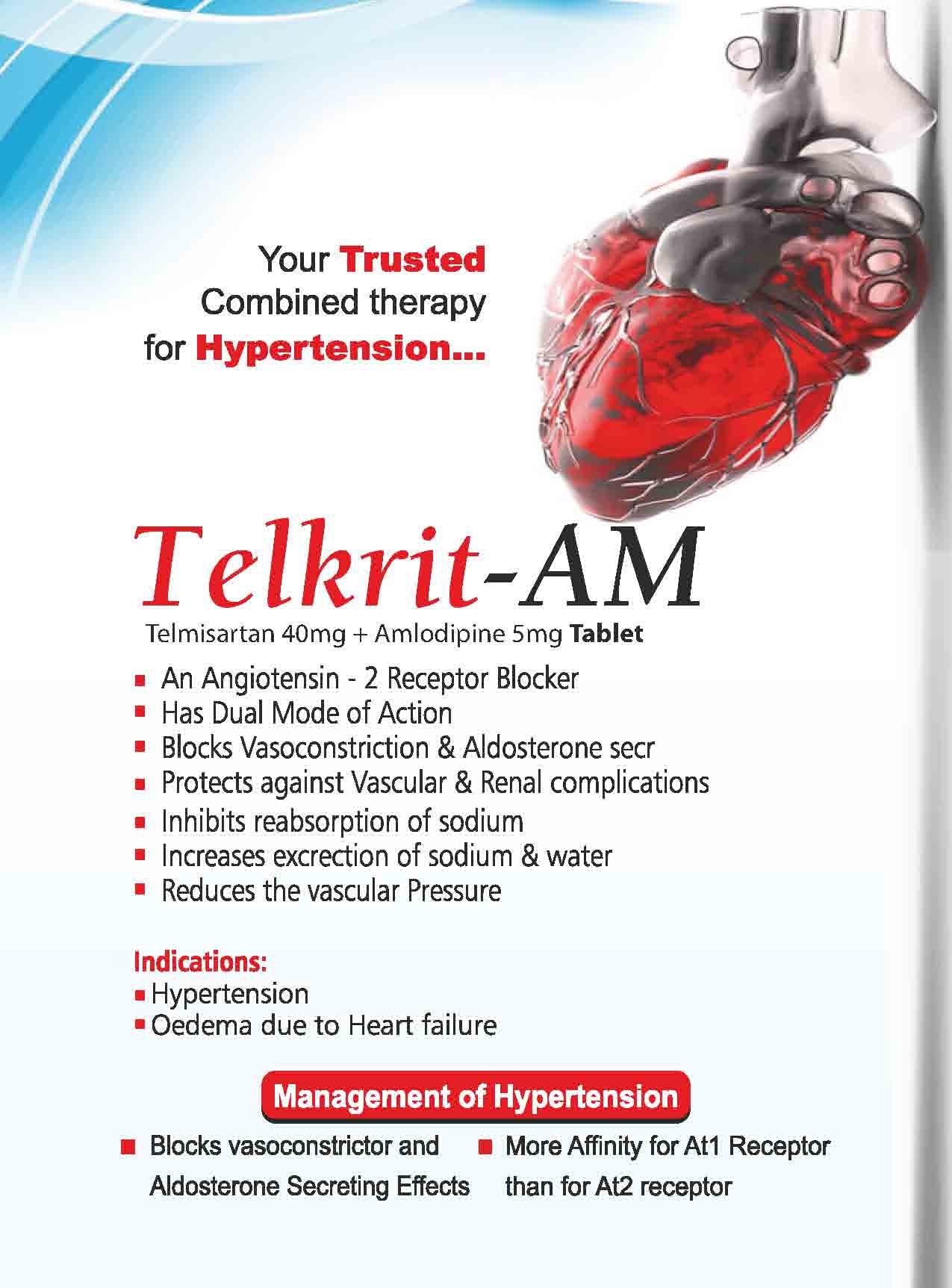 Your Trusted Combined therapy for Hypertension...

Telkrit-AM

Telmisartan 40mg + Amlodipine 5mg Tablet

- An Angiotensin - 2 Receptor Blocker
- Has Dual Mode of Action
- Blocks Vasoconstriction & Aldosterone secr
- Protects against Vascular & Renal complications
- Inhibits reabsorption of sodium
- Increases excrection of sodium & water
- Reduces the vascular Pressure

Indications:
- Hypertension
- Oedema due to Heart failure

Management of Hypertension

- Blocks vasoconstrictor and Aldosterone Secreting Effects
- More Affinity for At1 Receptor than for At2 receptor